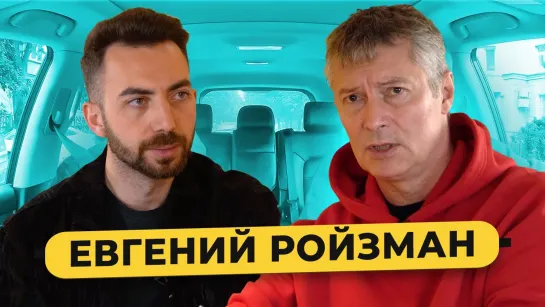 ЕВГЕНИЙ РОЙЗМАН